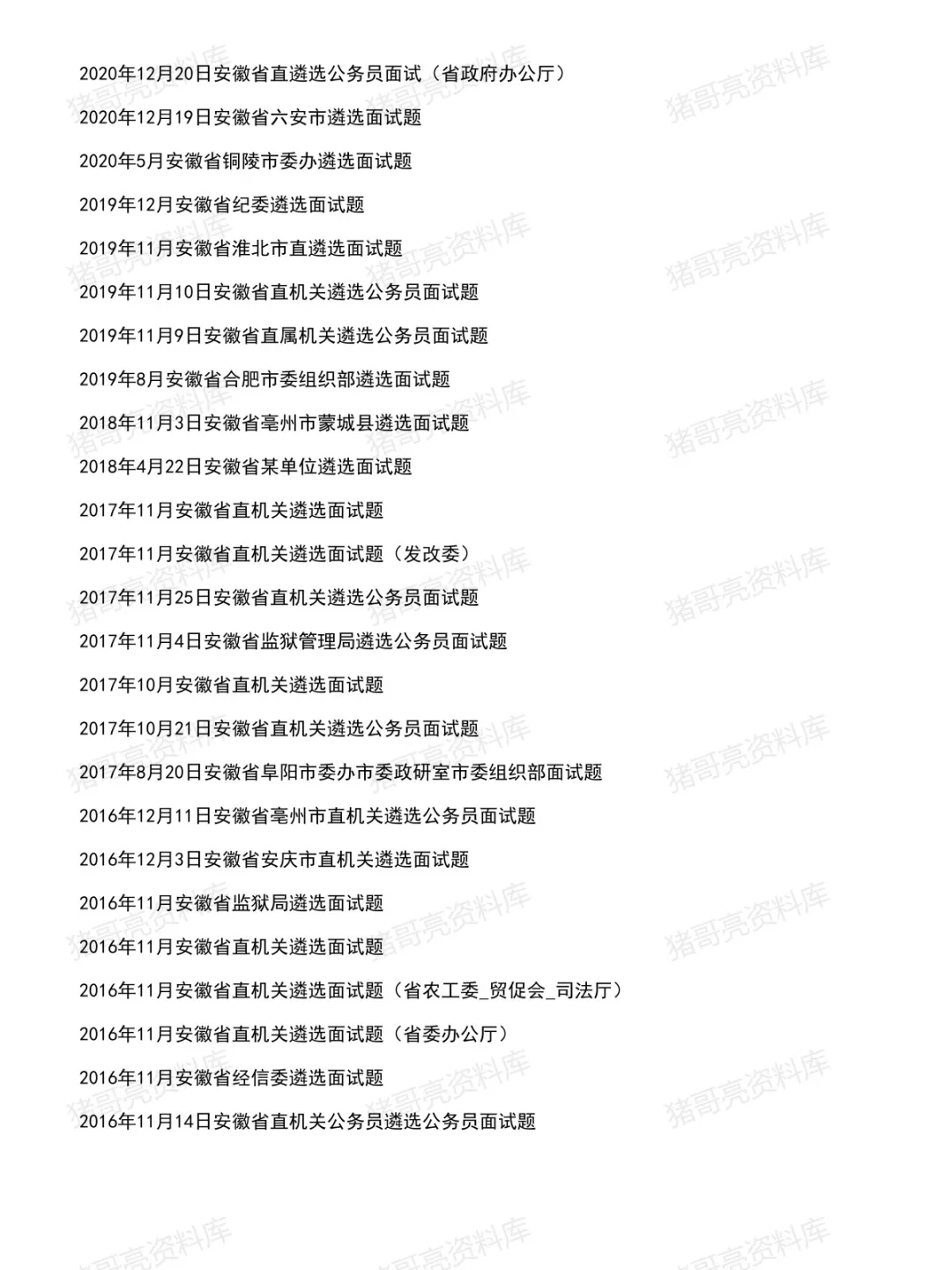 2020年12月20日安徽省直遴选公务员面试（省政府办公厅）

2020年12月19日安徽省六安市遴选面试题

2020年5月安徽省铜陵市委办遴选面试题

2019年12月安徽省纪委遴选面试题

2019年11月安徽省淮北市直遴选面试题

2019年11月10日安徽省直机关遴选公务员面试题

2019年11月9日安徽省直属机关遴选公务员面试题

2019年8月安徽省合肥市委组织部遴选面试题

2018年11月3日安徽省亳州市蒙城县遴选面试题

2018年4月22日安徽省某单位遴选面试题

2017年11月安徽省直机关遴选面试题

2017年11月安徽省直机关遴选面试题（发改委）

2017年11月25日安徽省直机关遴选公务员面试题

2017年11月4日安徽省监狱管理局遴选公务员面试题

2017年10月安徽省直机关遴选面试题

2017年10月21日安徽省直机关遴选公务员面试题

2017年8月20日安徽省阜阳市委办市委政研室市委组织部面试题

2016年12月11日安徽省亳州市直机关遴选公务员面试题

2016年12月3日安徽省安庆市直机关遴选面试题

2016年11月安徽省监狱局遴选面试题

2016年11月安徽省直机关遴选面试题

2016年11月安徽省直机关遴选面试题（省农工委_贸促会_司法厅）

2016年11月安徽省直机关遴选面试题（省委办公厅）

2016年11月安徽省经信委遴选面试题

2016年11月14日安徽省直机关公务员遴选公务员面试题

猪哥亮资料库